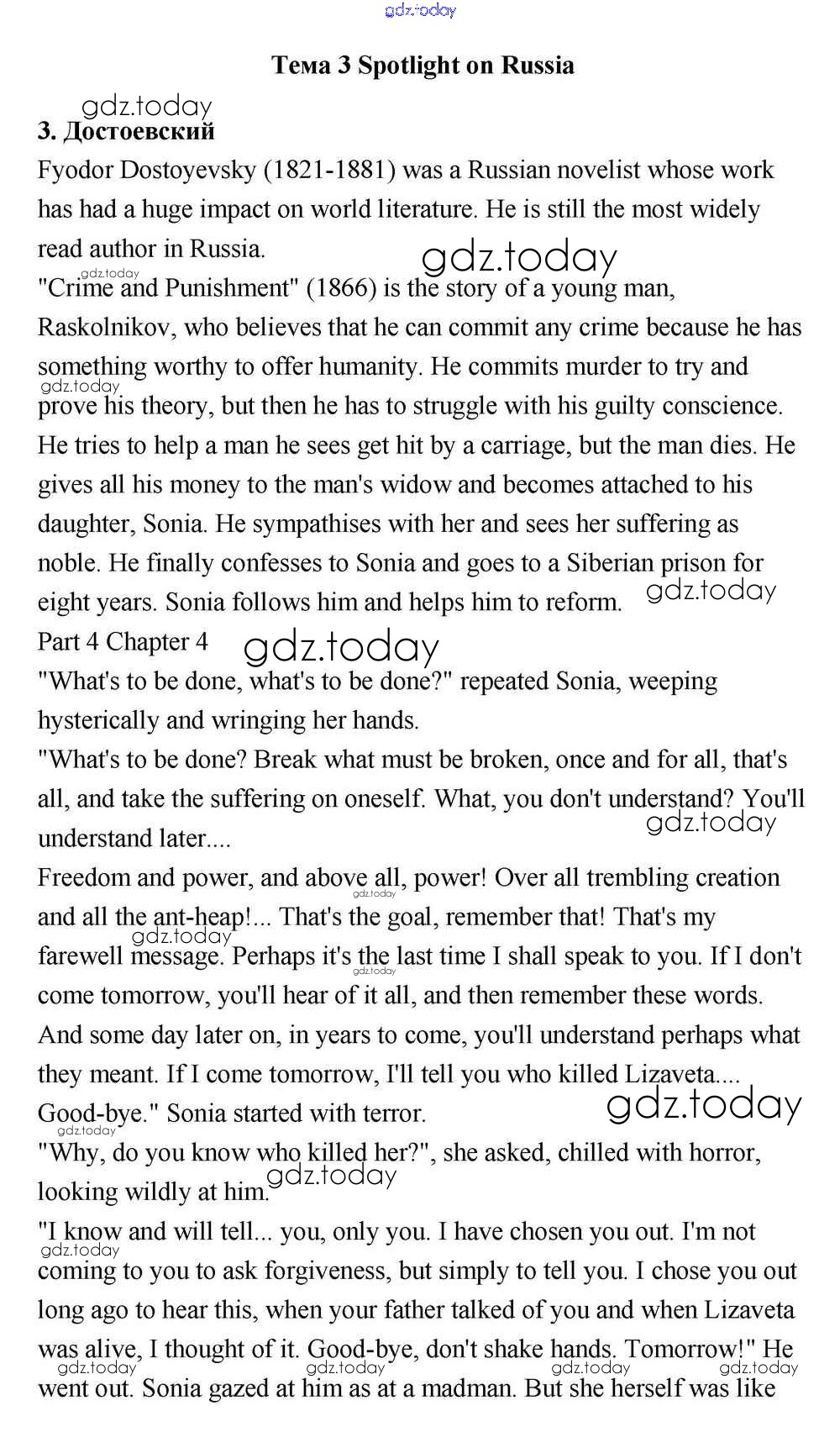 gdz.today

Тема 3 Spotlight on Russia

gdz.today

3. Достоевский

Fyodor Dostoyevsky (1821-1881) was a Russian novelist whose work has had a huge impact on world literature. He is still the most widely read author in Russia.

gdz.today

gdz.today

"Crime and Punishment" (1866) is the story of a young man, Raskolnikov, who believes that he can commit any crime because he has something worthy to offer humanity. He commits murder to try and prove his theory, but then he has to struggle with his guilty conscience. He tries to help a man he sees get hit by a carriage, but the man dies. He gives all his money to the man's widow and becomes attached to his daughter, Sonia. He sympathises with her and sees her suffering as noble. He finally confesses to Sonia and goes to a Siberian prison for eight years. Sonia follows him and helps him to reform.

gdz.today

gdz.today

Part 4 Chapter 4

gdz.today

"What's to be done, what's to be done?" repeated Sonia, weeping hysterically and wringing her hands.

"What's to be done? Break what must be broken, once and for all, that's all, and take the suffering on oneself. What, you don't understand? You'll understand later....

gdz.today

Freedom and power, and above all, power! Over all trembling creation and all the ant-heap!... That's the goal, remember that! That's my farewell message. Perhaps it's the last time I shall speak to you. If I don't come tomorrow, you'll hear of it all, and then remember these words. And some day later on, in years to come, you'll understand perhaps what they meant. If I come tomorrow, I'll tell you who killed Lizaveta.... Good-bye." Sonia started with terror.

gdz.today

gdz.today

gdz.today

gdz.today

gdz.today

"Why, do you know who killed her?", she asked, chilled with horror, looking wildly at him.

gdz.today

"I know and will tell... you, only you. I have chosen you out. I'm not coming to you to ask forgiveness, but simply to tell you. I chose you out long ago to hear this, when your father talked of you and when Lizaveta was alive, I thought of it. Good-bye, don't shake hands. Tomorrow!" He went out. Sonia gazed at him as at a madman. But she herself was like

gdz.today

gdz.today gdz.today gdz.today gdz.today